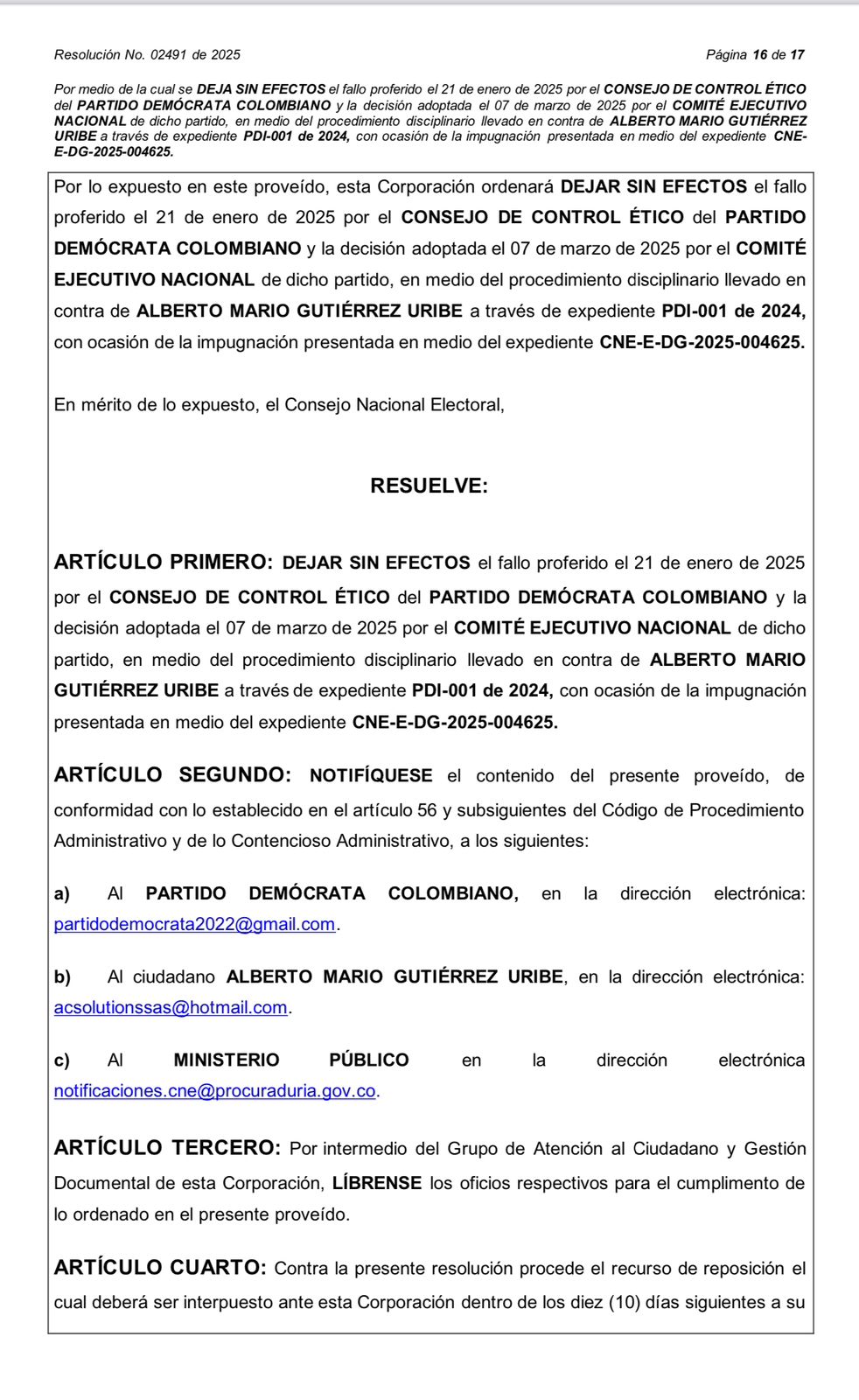 Resolución No. 02491 de 2025

Página 16 de 17

Por medio de la cual se DEJA SIN EFECTOS el fallo proferido el 21 de enero de 2025 por el CONSEJO DE CONTROL ÉTICO del PARTIDO DEMÓCRATA COLOMBIANO y la decisión adoptada el 07 de marzo de 2025 por el COMITÉ EJECUTIVO NACIONAL de dicho partido, en medio del procedimiento disciplinario llevado en contra de ALBERTO MARIO GUTIÉRREZ URIBE a través de expediente PDI-001 de 2024, con ocasión de la impugnación presentada en medio del expediente CNE-E-DG-2025-004625.

Por lo expuesto en este proveído, esta Corporación ordenará DEJAR SIN EFECTOS el fallo proferido el 21 de enero de 2025 por el CONSEJO DE CONTROL ÉTICO del PARTIDO DEMÓCRATA COLOMBIANO y la decisión adoptada el 07 de marzo de 2025 por el COMITÉ EJECUTIVO NACIONAL de dicho partido, en medio del procedimiento disciplinario llevado en contra de ALBERTO MARIO GUTIÉRREZ URIBE a través de expediente PDI-001 de 2024, con ocasión de la impugnación presentada en medio del expediente CNE-E-DG-2025-004625.

En mérito de lo expuesto, el Consejo Nacional Electoral,

RESUELVE:

ARTÍCULO PRIMERO: DEJAR SIN EFECTOS el fallo proferido el 21 de enero de 2025 por el CONSEJO DE CONTROL ÉTICO del PARTIDO DEMÓCRATA COLOMBIANO y la decisión adoptada el 07 de marzo de 2025 por el COMITÉ EJECUTIVO NACIONAL de dicho partido, en medio del procedimiento disciplinario llevado en contra de ALBERTO MARIO GUTIÉRREZ URIBE a través de expediente PDI-001 de 2024, con ocasión de la impugnación presentada en medio del expediente CNE-E-DG-2025-004625.

ARTÍCULO SEGUNDO: NOTIFÍQUESE el contenido del presente proveído, de conformidad con lo establecido en el artículo 56 y subsiguientes del Código de Procedimiento Administrativo y de lo Contencioso Administrativo, a los siguientes:

a) Al PARTIDO DEMÓCRATA COLOMBIANO, en la dirección electrónica: partidodemocrata2022@gmail.com.

b) Al ciudadano ALBERTO MARIO GUTIÉRREZ URIBE, en la dirección electrónica: acsolutionssas@hotmail.com.

c) Al MINISTERIO PÚBLICO en la dirección electrónica notificaciones.cne@procuraduria.gov.co.

ARTÍCULO TERCERO: Por intermedio del Grupo de Atención al Ciudadano y Gestión Documental de esta Corporación, LÍBRENSE los oficios respectivos para el cumplimento de lo ordenado en el presente proveído.

ARTÍCULO CUARTO: Contra la presente resolución procede el recurso de reposición el cual deberá ser interpuesto ante esta Corporación dentro de los diez (10) días siguientes a su